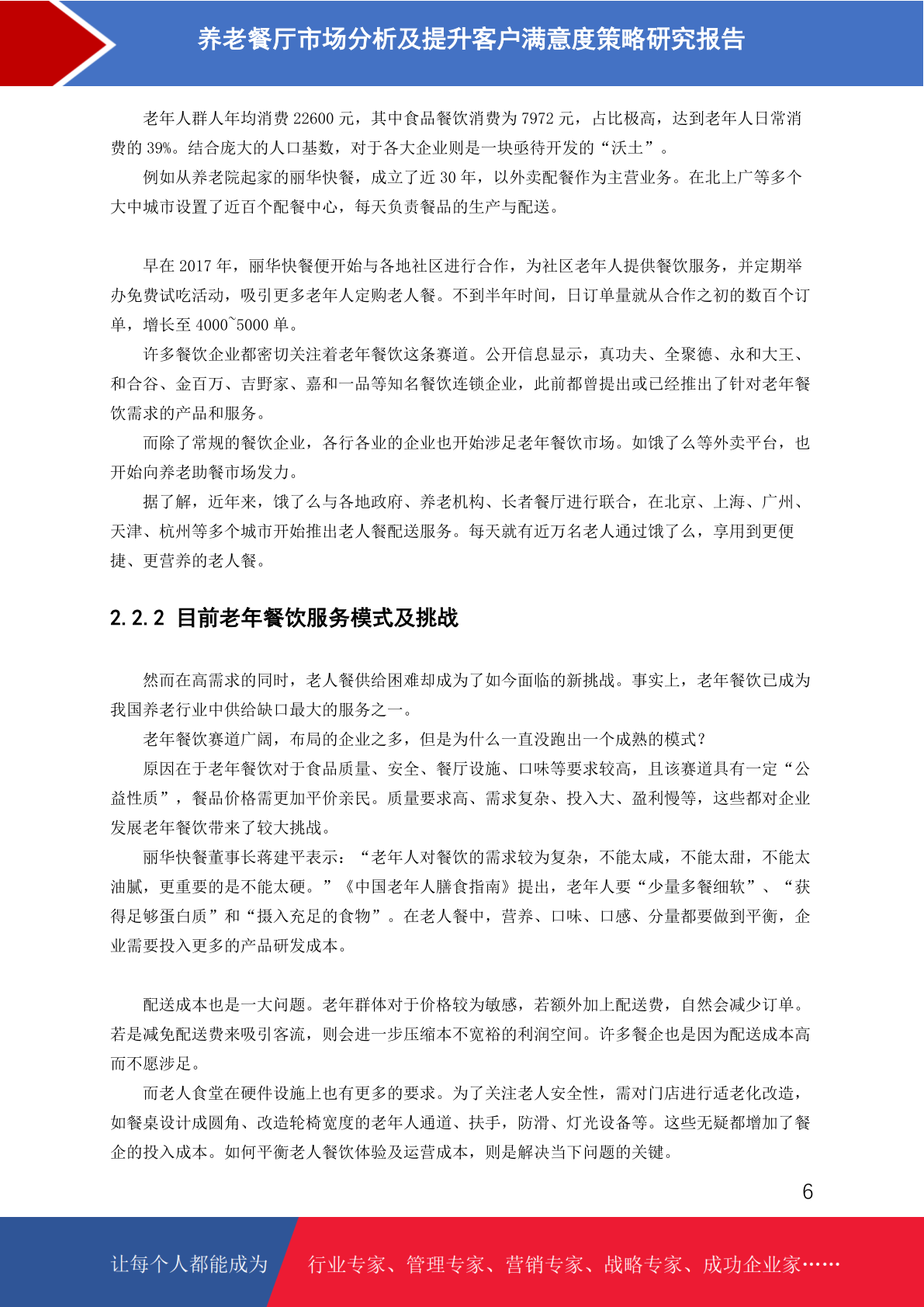 养老餐厅市场分析及提升客户满意度策略研究报告

老年人群人年均消费 22600 元，其中食品餐饮消费为 7972 元，占比极高，达到老年人日常消费的 39%。结合庞大的人口基数，对于各大企业则是一块亟待开发的“沃土”。

例如从养老院起家的丽华快餐，成立了近 30 年，以外卖配餐作为主营业务。在北上广等多个大中城市设置了近百个配餐中心，每天负责餐品的生产与配送。

早在 2017 年，丽华快餐便开始与各地社区进行合作，为社区老年人提供餐饮服务，并定期举办免费试吃活动，吸引更多老年人定购老人餐。不到半年时间，日订单量就从合作之初的数百个订单，增长至 4000~5000 单。

许多餐饮企业都密切关注着老年餐饮这条赛道。公开信息显示，真功夫、全聚德、永和大王、和合谷、金百万、吉野家、嘉和一品等知名餐饮连锁企业，此前都曾提出或已经推出了针对老年餐饮需求的产品和服务。

而除了常规的餐饮企业，各行各业的企业也开始涉足老年餐饮市场。如饿了么等外卖平台，也开始向养老助餐市场发力。

据了解，近年来，饿了么与各地政府、养老机构、长者餐厅进行联合，在北京、上海、广州、天津、杭州等多个城市开始推出老人餐配送服务。每天就有近万名老人通过饿了么，享用到更便捷、更营养的老人餐。

2.2.2 目前老年餐饮服务模式及挑战

然而在高需求的同时，老人餐供给困难却成为了如今面临的新挑战。事实上，老年餐饮已成为我国养老行业中供给缺口最大的服务之一。

老年餐饮赛道广阔，布局的企业之多，但是为什么一直没跑出一个成熟的模式？

原因在于老年餐饮对于食品质量、安全、餐厅设施、口味等要求较高，且该赛道具有一定“公益性质”，餐品价格需更加平价亲民。质量要求高、需求复杂、投入大、盈利慢等，这些都对企业发展老年餐饮带来了较大挑战。

丽华快餐董事长蒋建平表示：“老年人对餐饮的需求较为复杂，不能太咸，不能太甜，不能太油腻，更重要的是不能太硬。”《中国老年人膳食指南》提出，老年人要“少量多餐细软”、“获得足够蛋白质”和“摄入充足的食物”。在老人餐中，营养、口味、口感、分量都要做到平衡，企业需要投入更多的产品研发成本。

配送成本也是一大问题。老年群体对于价格较为敏感，若额外加上配送费，自然会减少订单。若是减免配送费来吸引客流，则会进一步压缩本不宽裕的利润空间。许多餐企也是因为配送成本高而不愿涉足。

而老人食堂在硬件设施上也有更多的要求。为了关注老人安全性，需对门店进行适老化改造，如餐桌设计成圆角、改造轮椅宽度的老年人通道、扶手，防滑、灯光设备等。这些无疑都增加了餐企的投入成本。如何平衡老人餐饮体验及运营成本，则是解决当下问题的关键。

6

让每个人都能成为

行业专家、管理专家、营销专家、战略专家、成功企业家……